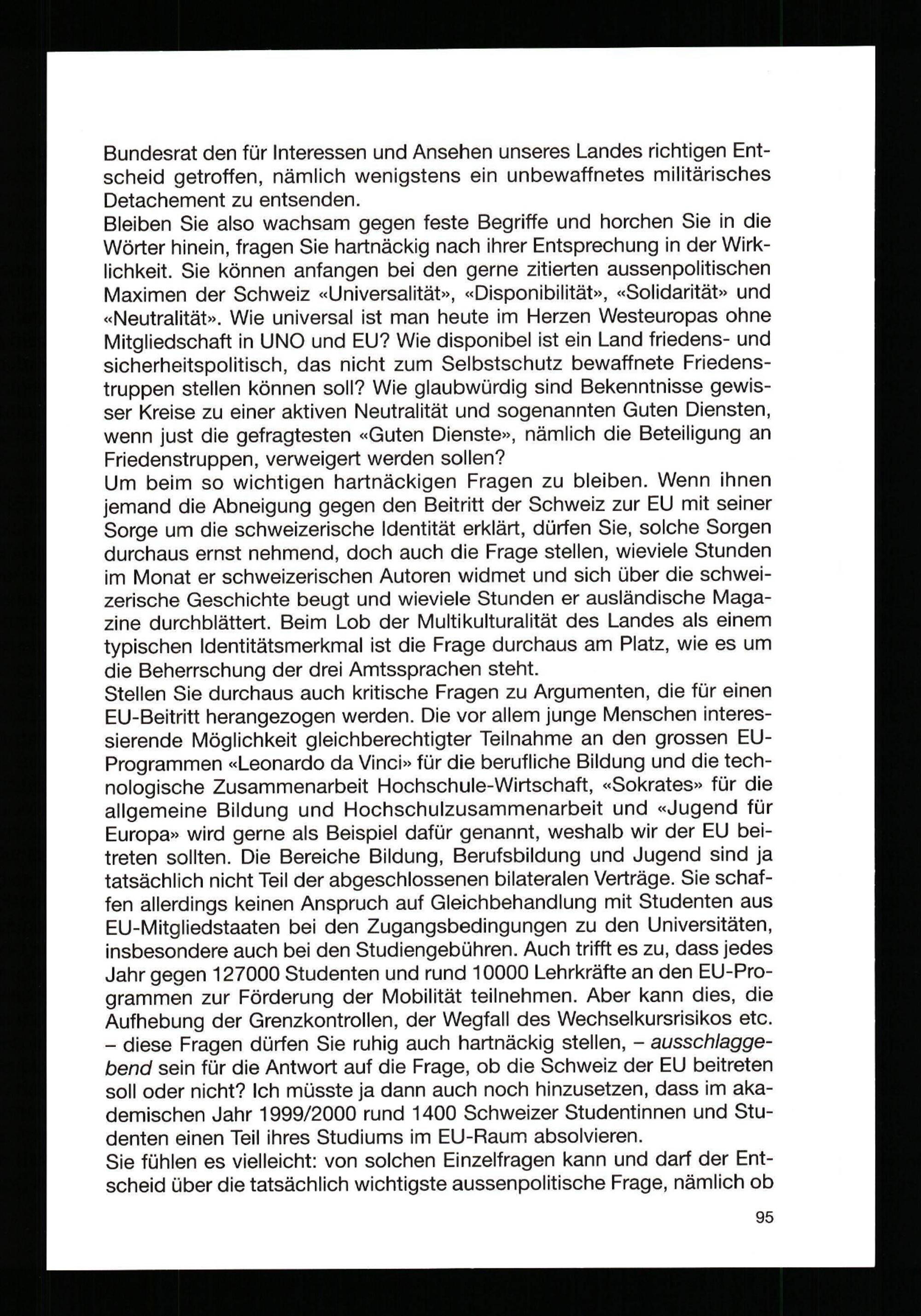 Bundesrat den für Interessen und Ansehen unseres Landes richtigen Entscheid getroffen, nämlich wenigstens ein unbewaffnetes militärisches Detachement zu entsenden.
Bleiben Sie also wachsam gegen feste Begriffe und horchen Sie in die Wörter hinein, fragen Sie hartnäckig nach ihrer Entsprechung in der Wirklichkeit. Sie können anfangen bei den gerne zitierten aussenpolitischen Maximen der Schweiz «Universalität», «Disponibilität», «Solidarität» und «Neutralität». Wie universal ist man heute im Herzen Westeuropas ohne Mitgliedschaft in UNO und EU? Wie disponibel ist ein Land friedens- und sicherheitspolitisch, das nicht zum Selbstschutz bewaffnete Friedenstruppen stellen können soll? Wie glaubwürdig sind Bekenntnisse gewisser Kreise zu einer aktiven Neutralität und sogenannten Guten Diensten, wenn just die gefragtesten «Guten Dienste», nämlich die Beteiligung an Friedenstruppen, verweigert werden sollen?
Um beim so wichtigen hartnäckigen Fragen zu bleiben. Wenn ihnen jemand die Abneigung gegen den Beitritt der Schweiz zur EU mit seiner Sorge um die schweizerische Identität erklärt, dürfen Sie, solche Sorgen durchaus ernst nehmend, doch auch die Frage stellen, wieviele Stunden im Monat er schweizerischen Autoren widmet und sich über die schweizerische Geschichte beugt und wieviele Stunden er ausländische Magazine durchblättert. Beim Lob der Multikulturalität des Landes als einem typischen Identitätsmerkmal ist die Frage durchaus am Platz, wie es um die Beherrschung der drei Amtssprachen steht.
Stellen Sie durchaus auch kritische Fragen zu Argumenten, die für einen EU-Beitritt herangezogen werden. Die vor allem junge Menschen interessierende Möglichkeit gleichberechtigter Teilnahme an den grossen EU-Programmen «Leonardo da Vinci» für die berufliche Bildung und die technologische Zusammenarbeit Hochschule-Wirtschaft, «Sokrates» für die allgemeine Bildung und Hochschulzusammenarbeit und «Jugend für Europa» wird gerne als Beispiel dafür genannt, weshalb wir der EU beitreten sollten. Die Bereiche Bildung, Berufsbildung und Jugend sind ja tatsächlich nicht Teil der abgeschlossenen bilateralen Verträge. Sie schaffen allerdings keinen Anspruch auf Gleichbehandlung mit Studenten aus EU-Mitgliedstaaten bei den Zugangsbedingungen zu den Universitäten, insbesondere auch bei den Studiengebühren. Auch trifft es zu, dass jedes Jahr gegen 127000 Studenten und rund 10000 Lehrkräfte an den EU-Programmen zur Förderung der Mobilität teilnehmen. Aber kann dies, die Aufhebung der Grenzkontrollen, der Wegfall des Wechselkursrisikos etc. – diese Fragen dürfen Sie ruhig auch hartnäckig stellen, – ausschlaggebend sein für die Antwort auf die Frage, ob die Schweiz der EU beitreten soll oder nicht? Ich müsste ja dann auch noch hinzusetzen, dass im akademischen Jahr 1999/2000 rund 1400 Schweizer Studentinnen und Studenten einen Teil ihres Studiums im EU-Raum absolvieren.
Sie fühlen es vielleicht: von solchen Einzelfragen kann und darf der Entscheid über die tatsächlich wichtigste aussenpolitische Frage, nämlich ob

95